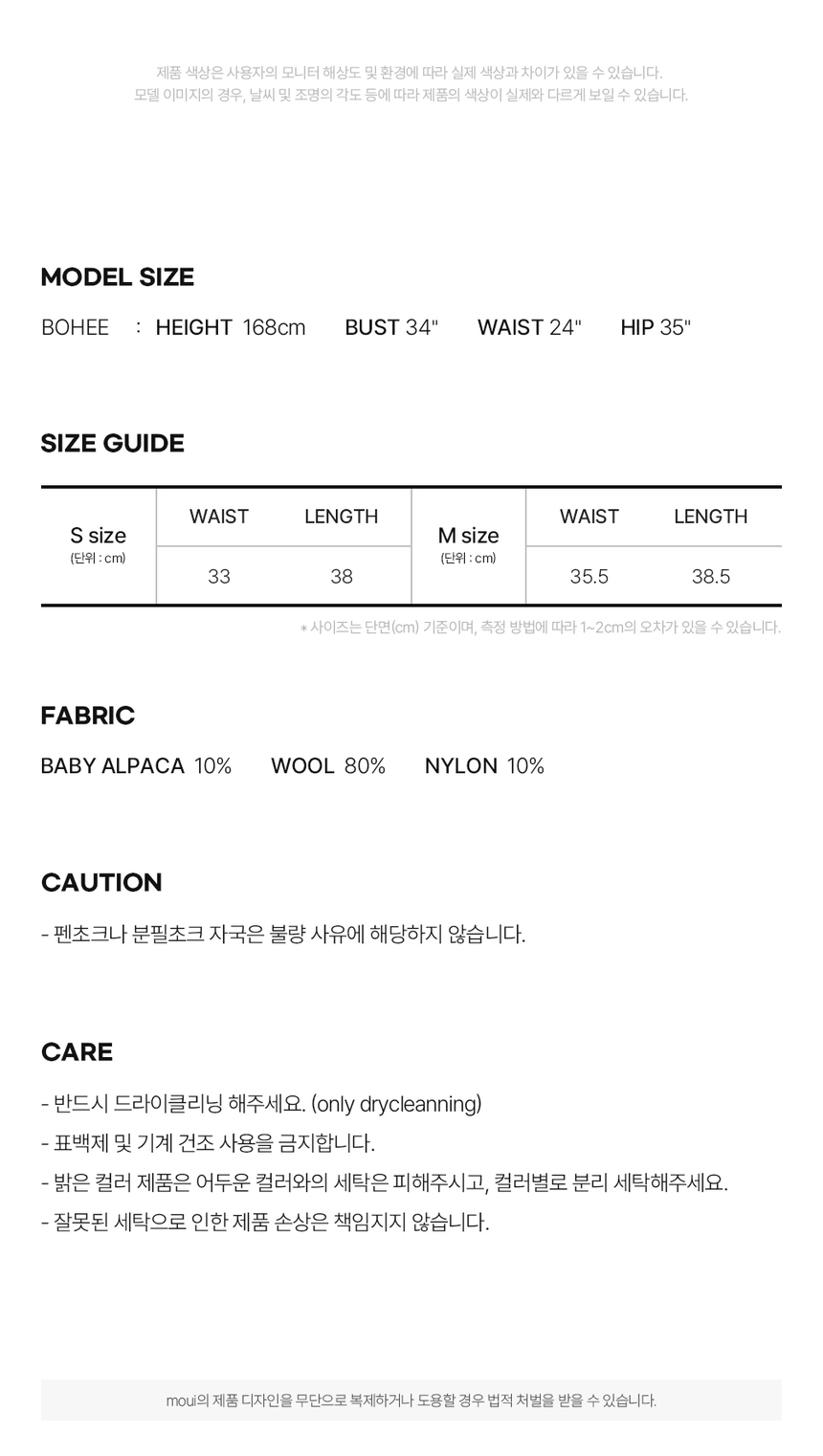 제품 색상은 사용자의 모니터 해상도 및 환경에 따라 실제 색상과 차이가 있을 수 있습니다.
모델 이미지의 경우, 날씨 및 조명의 각도 등에 따라 제품의 색상이 실제와 다르게 보일 수 있습니다.

MODEL SIZE

BOHEE : HEIGHT 168cm BUST 34" WAIST 24" HIP 35"

SIZE GUIDE

| S size (단위 : cm) | WAIST | LENGTH | M size (단위 : cm) | WAIST | LENGTH |
|---|---|---|---|---|---|
| | 33 | 38 | | 35.5 | 38.5 |

* 사이즈는 단면(cm) 기준이며, 측정 방법에 따라 1~2cm의 오차가 있을 수 있습니다.

FABRIC

BABY ALPACA 10% WOOL 80% NYLON 10%

CAUTION

- 펜초크나 분필초크 자국은 불량 사유에 해당하지 않습니다.

CARE

- 반드시 드라이클리닝 해주세요. (only drycleanning)
- 표백제 및 기계 건조 사용을 금지합니다.
- 밝은 컬러 제품은 어두운 컬러와의 세탁은 피해주시고, 컬러별로 분리 세탁해주세요.
- 잘못된 세탁으로 인한 제품 손상은 책임지지 않습니다.

moui의 제품 디자인을 무단으로 복제하거나 도용할 경우 법적 처벌을 받을 수 있습니다.